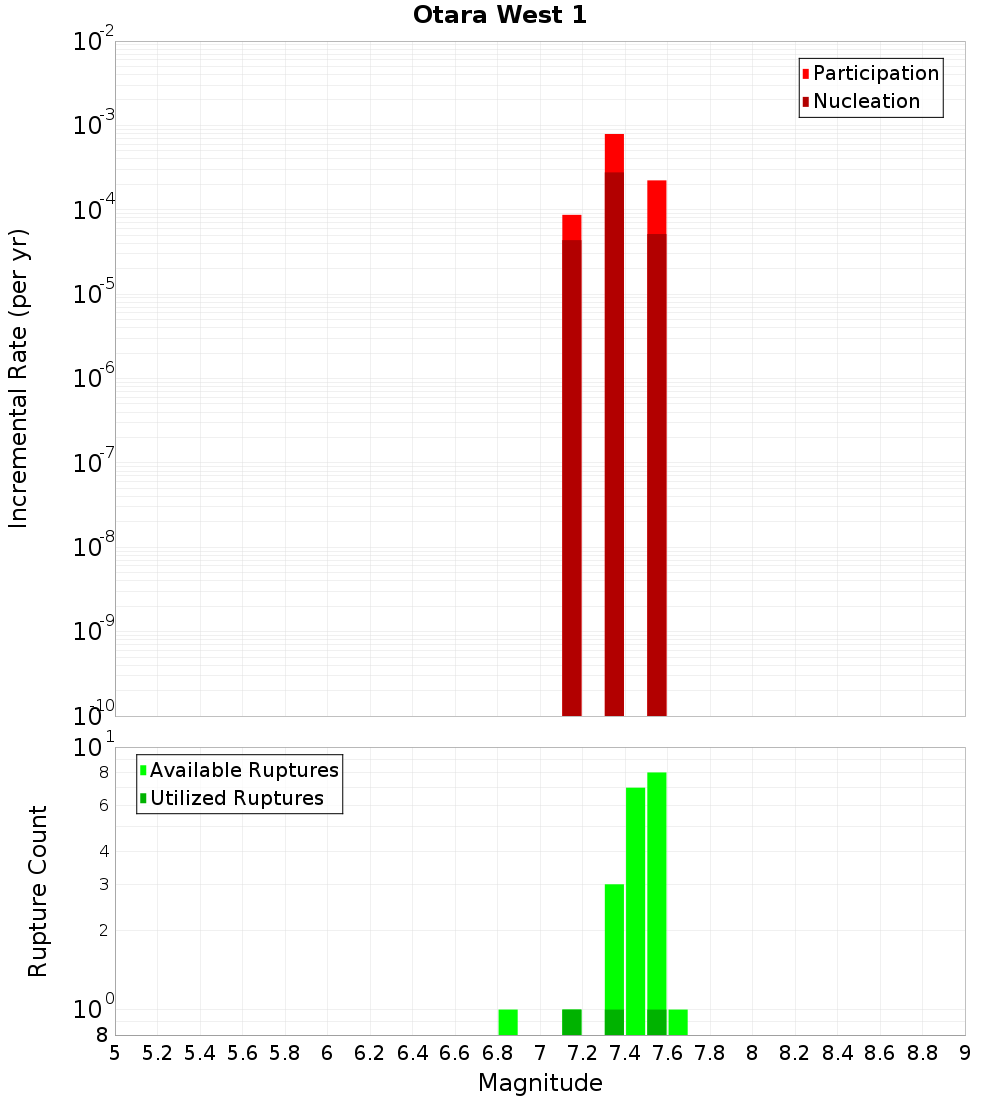 Otara West 1

Participation
Nucleation

Incremental Rate (per yr)

$10^{-2}$
$10^{-3}$
$10^{-4}$
$10^{-5}$
$10^{-6}$
$10^{-7}$
$10^{-8}$
$10^{-9}$
$10^{-10}$

Available Ruptures
Utilized Ruptures

Rupture Count

$10^{1}$
8
6
4
3
2
$10^{0}$
8

5 5.2 5.4 5.6 5.8 6 6.2 6.4 6.6 6.8 7 7.2 7.4 7.6 7.8 8 8.2 8.4 8.6 8.8 9

Magnitude